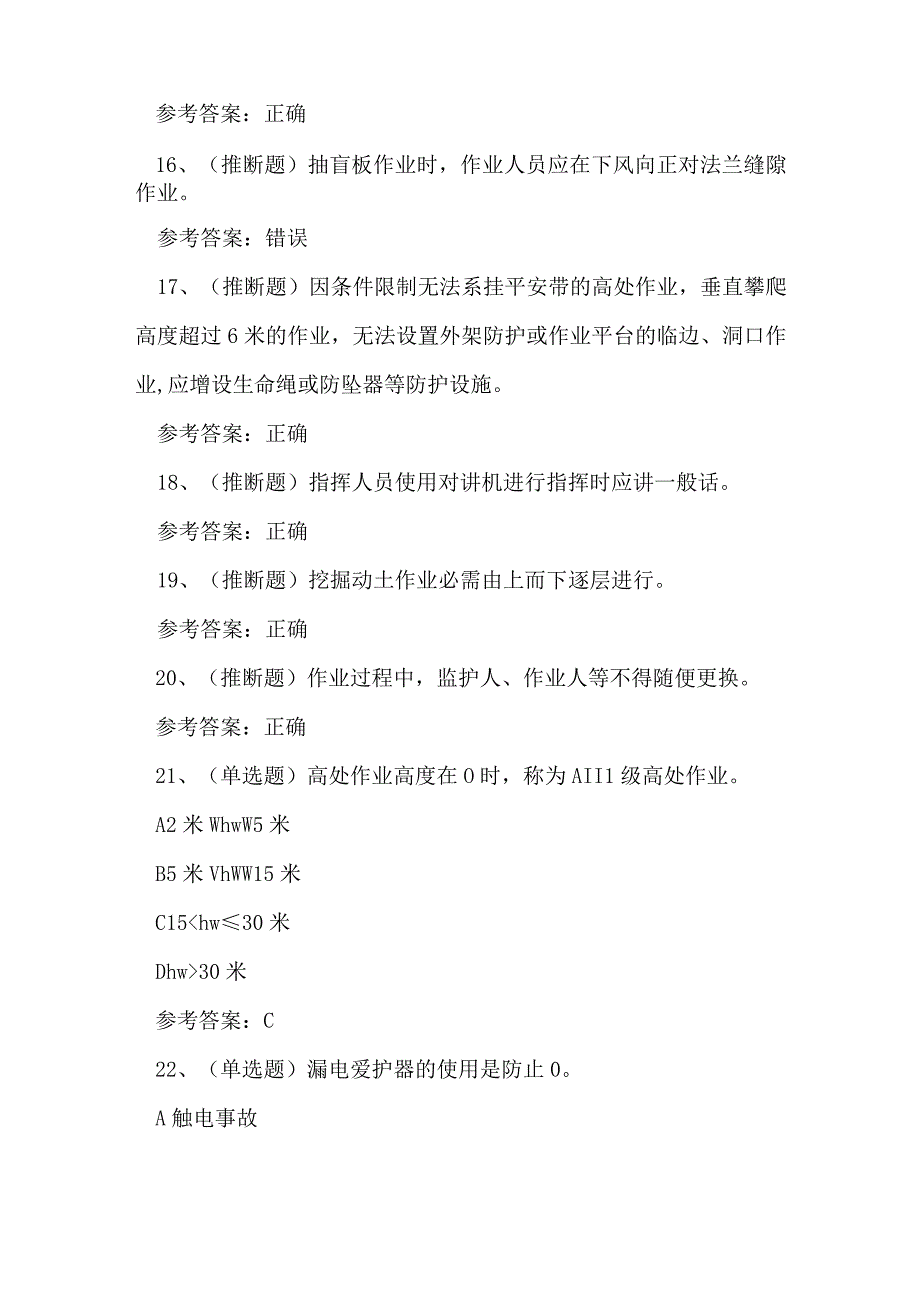 参考答案：正确

16、（推断题）抽盲板作业时，作业人员应在下风向正对法兰缝隙作业。

参考答案：错误

17、（推断题）因条件限制无法系挂平安带的高处作业，垂直攀爬高度超过6米的作业，无法设置外架防护或作业平台的临边、洞口作业,应增设生命绳或防坠器等防护设施。

参考答案：正确

18、（推断题）指挥人员使用对讲机进行指挥时应讲一般话。

参考答案：正确

19、（推断题）挖掘动土作业必需由上而下逐层进行。

参考答案：正确

20、（推断题）作业过程中，监护人、作业人等不得随便更换。

参考答案：正确

21、（单选题）高处作业高度在0时，称为AII1级高处作业。

A2米WhwW5米

B5米VhWW15米

C15<hw≤30米

Dhw>30米

参考答案：C

22、（单选题）漏电爱护器的使用是防止0。

A触电事故